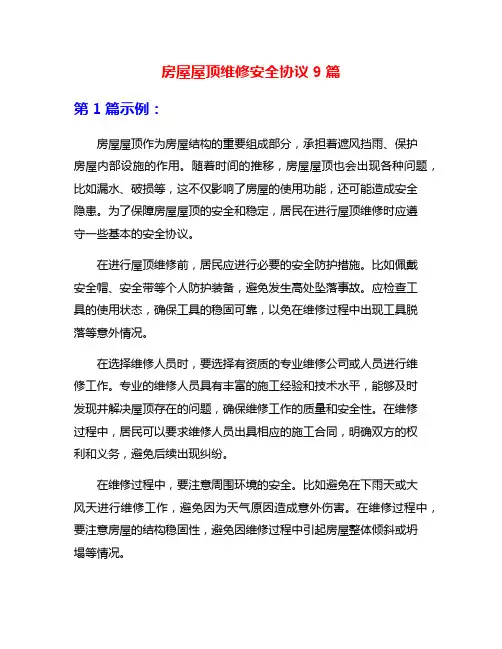 房屋屋顶维修安全协议 9 篇

第 1 篇示例：

房屋屋顶作为房屋结构的重要组成部分，承担着遮风挡雨、保护房屋内部设施的作用。随着时间的推移，房屋屋顶也会出现各种问题，比如漏水、破损等，这不仅影响了房屋的使用功能，还可能造成安全隐患。为了保障房屋屋顶的安全和稳定，居民在进行屋顶维修时应遵守一些基本的安全协议。

在进行屋顶维修前，居民应进行必要的安全防护措施。比如佩戴安全帽、安全带等个人防护装备，避免发生高处坠落事故。应检查工具的使用状态，确保工具的稳固可靠，以免在维修过程中出现工具脱落等意外情况。

在选择维修人员时，要选择有资质的专业维修公司或人员进行维修工作。专业的维修人员具有丰富的施工经验和技术水平，能够及时发现并解决屋顶存在的问题，确保维修工作的质量和安全性。在维修过程中，居民可以要求维修人员出具相应的施工合同，明确双方的权利和义务，避免后续出现纠纷。

在维修过程中，要注意周围环境的安全。比如避免在下雨天或大风天进行维修工作，避免因为天气原因造成意外伤害。在维修过程中，要注意房屋的结构稳固性，避免因维修过程中引起房屋整体倾斜或坍塌等情况。